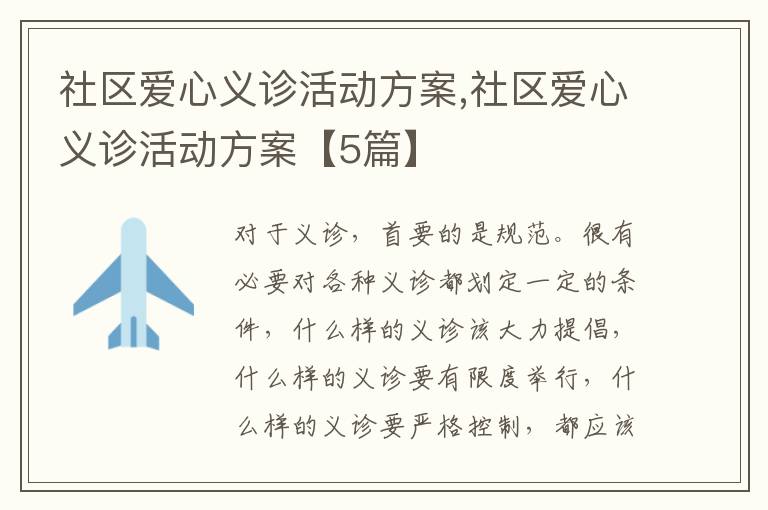 社区爱心义诊活动方案,社区爱心义诊活动方案【5篇】

对于义诊，首要的是规范。很有必要对各种义诊都划定一定的条件，什么样的义诊该大力提倡，什么样的义诊要有限度举行，什么样的义诊要严格控制，都应该